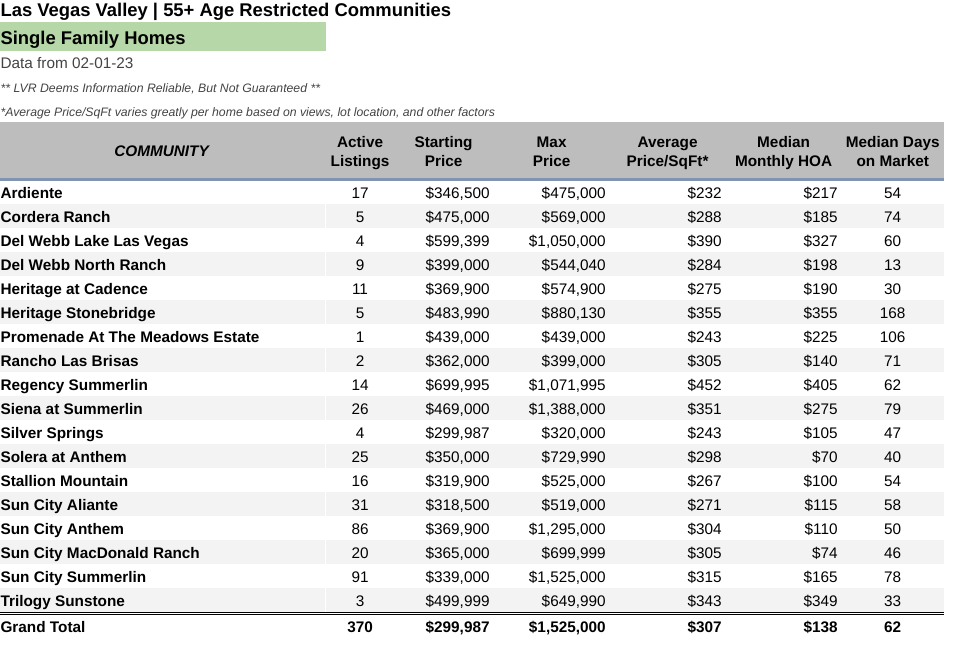 Las Vegas Valley | 55+ Age Restricted Communities

Single Family Homes

Data from 02-01-23

** LVR Deems Information Reliable, But Not Guaranteed **

*Average Price/SqFt varies greatly per home based on views, lot location, and other factors

| COMMUNITY | Active Listings | Starting Price | Max Price | Average Price/SqFt* | Median Monthly HOA | Median Days on Market |
|---|---|---|---|---|---|---|
| Ardiente | 17 | $346,500 | $475,000 | $232 | $217 | 54 |
| Cordera Ranch | 5 | $475,000 | $569,000 | $288 | $185 | 74 |
| Del Webb Lake Las Vegas | 4 | $599,399 | $1,050,000 | $390 | $327 | 60 |
| Del Webb North Ranch | 9 | $399,000 | $544,040 | $284 | $198 | 13 |
| Heritage at Cadence | 11 | $369,900 | $574,900 | $275 | $190 | 30 |
| Heritage Stonebridge | 5 | $483,990 | $880,130 | $355 | $355 | 168 |
| Promenade At The Meadows Estate | 1 | $439,000 | $439,000 | $243 | $225 | 106 |
| Rancho Las Brisas | 2 | $362,000 | $399,000 | $305 | $140 | 71 |
| Regency Summerlin | 14 | $699,995 | $1,071,995 | $452 | $405 | 62 |
| Siena at Summerlin | 26 | $469,000 | $1,388,000 | $351 | $275 | 79 |
| Silver Springs | 4 | $299,987 | $320,000 | $243 | $105 | 47 |
| Solera at Anthem | 25 | $350,000 | $729,990 | $298 | $70 | 40 |
| Stallion Mountain | 16 | $319,900 | $525,000 | $267 | $100 | 54 |
| Sun City Aliante | 31 | $318,500 | $519,000 | $271 | $115 | 58 |
| Sun City Anthem | 86 | $369,900 | $1,295,000 | $304 | $110 | 50 |
| Sun City MacDonald Ranch | 20 | $365,000 | $699,999 | $305 | $74 | 46 |
| Sun City Summerlin | 91 | $339,000 | $1,525,000 | $315 | $165 | 78 |
| Trilogy Sunstone | 3 | $499,999 | $649,990 | $343 | $349 | 33 |
| Grand Total | 370 | $299,987 | $1,525,000 | $307 | $138 | 62 |